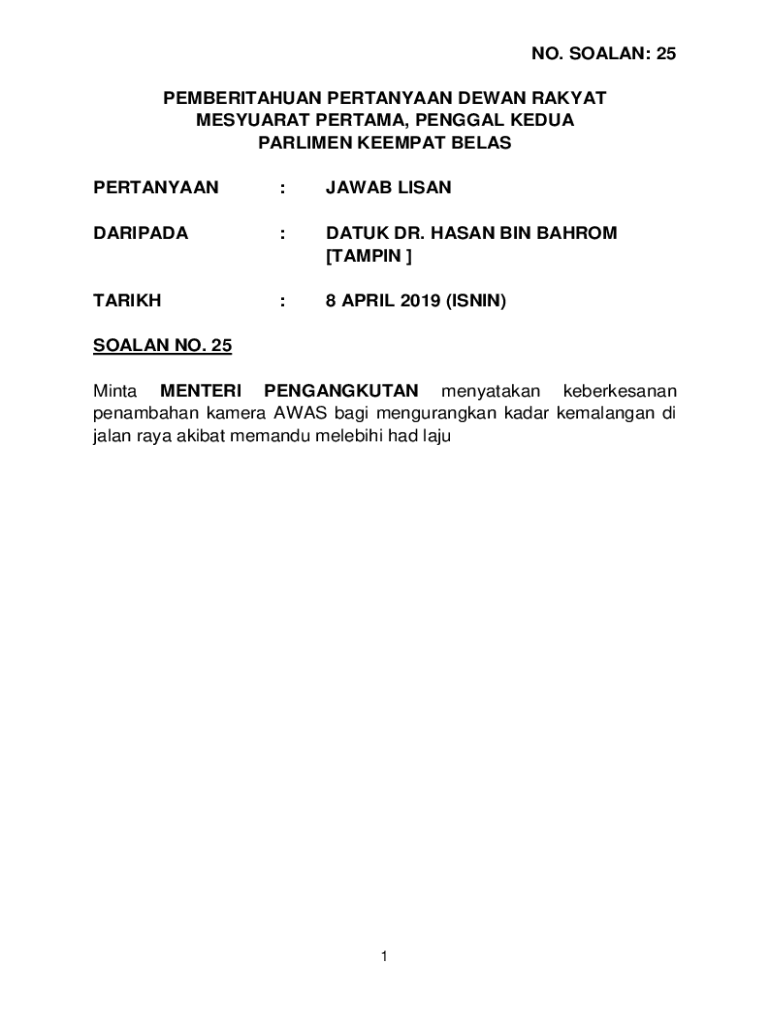 NO. SOALAN: 25

PEMBERITAHUAN PERTANYAAN DEWAN RAKYAT
MESYUARAT PERTAMA, PENGGAL KEDUA
PARLIMEN KEEMPAT BELAS

PERTANYAAN : JAWAB LISAN

DARIPADA : DATUK DR. HASAN BIN BAHROM [TAMPIN ]

TARIKH : 8 APRIL 2019 (ISNIN)

SOALAN NO. 25

Minta MENTERI PENGANGKUTAN menyatakan keberkesanan penambahan kamera AWAS bagi mengurangkan kadar kemalangan di jalan raya akibat memandu melebihi had laju

1